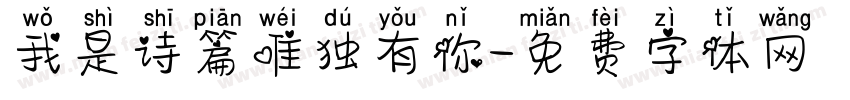 wǒ shì shī piān wéi dú yǒu nǐ miǎn fèi zì tǐ wǎng
我是诗篇唯独有你-免费字体网